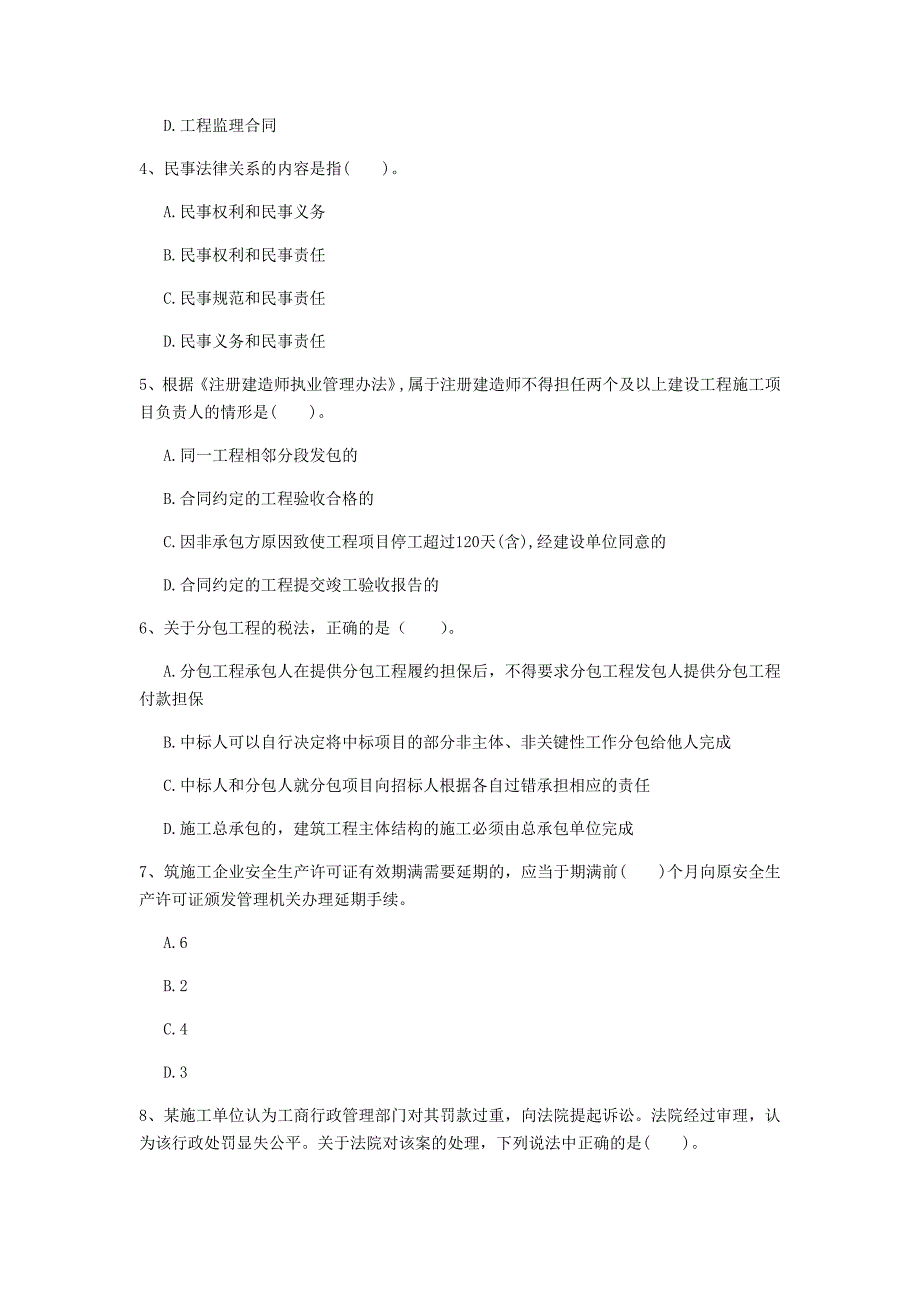 D. 工程监理合同

4、民事法律关系的内容是指(　　)。

A. 民事权利和民事义务

B. 民事权利和民事责任

C. 民事规范和民事责任

D. 民事义务和民事责任

5、根据《注册建造师执业管理办法》，属于注册建造师不得担任两个及以上建设工程施工项目负责人的情形是(　　)。

A. 同一工程相邻分段发包的

B. 合同约定的工程验收合格的

C. 因非承包方原因致使工程项目停工超过120天(含)，经建设单位同意的

D. 合同约定的工程提交竣工验收报告的

6、关于分包工程的税法，正确的是（　　）。

A. 分包工程承包人在提供分包工程履约担保后，不得要求分包工程发包人提供分包工程付款担保

B. 中标人可以自行决定将中标项目的部分非主体、非关键性工作分包给他人完成

C. 中标人和分包人就分包项目向招标人根据各自过错承担相应的责任

D. 施工总承包的，建筑工程主体结构的施工必须由总承包单位完成

7、筑施工企业安全生产许可证有效期满需要延期的，应当于期满前(　　)个月向原安全生产许可证颁发管理机关办理延期手续。

A. 6

B. 2

C. 4

D. 3

8、某施工单位认为工商行政管理部门对其罚款过重，向法院提起诉讼。法院经过审理，认为该行政处罚显失公平。关于法院对该案的处理，下列说法中正确的是(　　)。